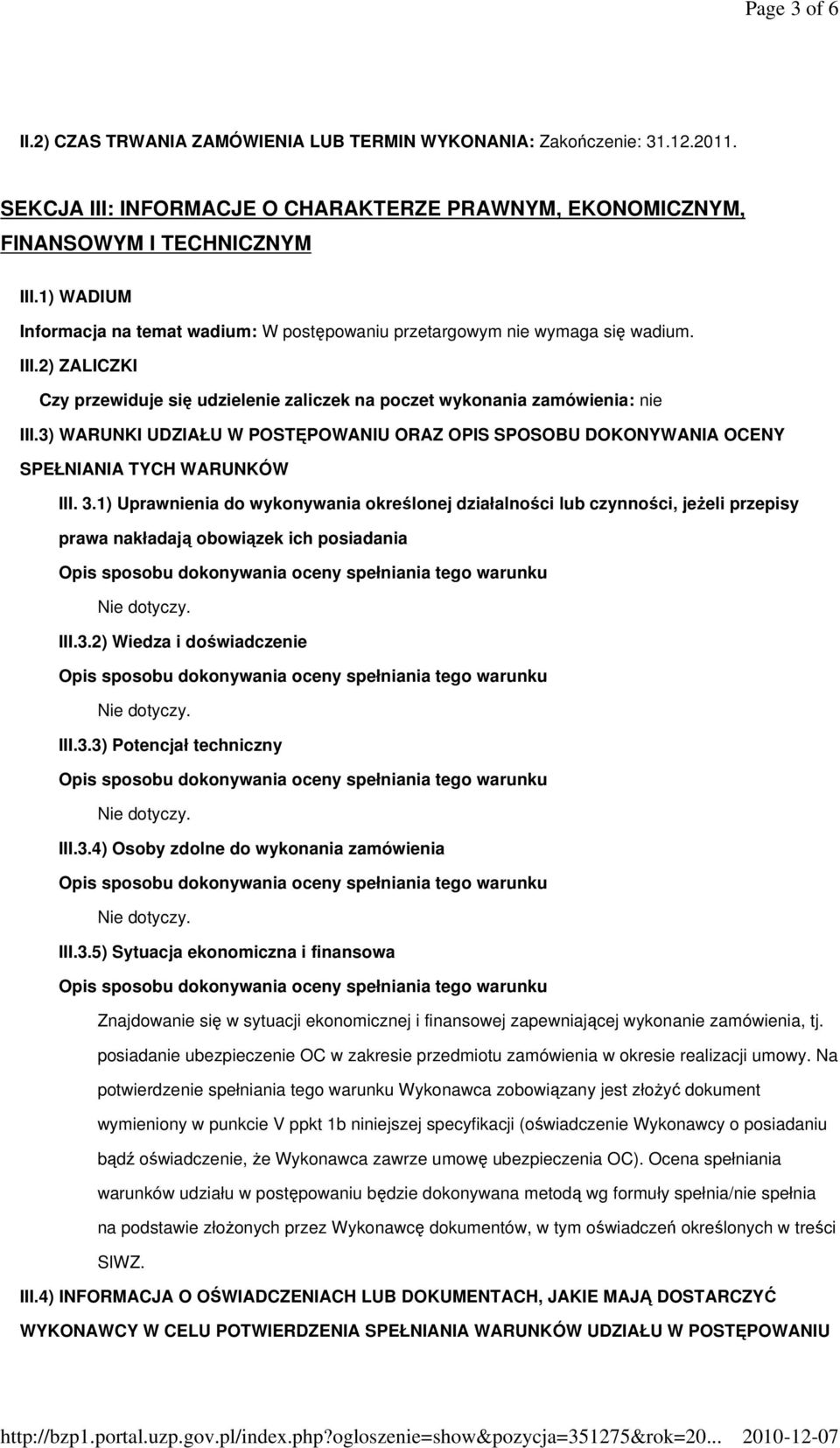 Page 3 of 6

II.2) CZAS TRWANIA ZAMÓWIENIA LUB TERMIN WYKONANIA: Zakończenie: 31.12.2011.

SEKCJA III: INFORMACJE O CHARAKTERZE PRAWNYM, EKONOMICZNYM, FINANSOWYM I TECHNICZNYM

III.1) WADIUM

Informacja na temat wadium: W postępowaniu przetargowym nie wymaga się wadium.

III.2) ZALICZKI

Czy przewiduje się udzielenie zaliczek na poczet wykonania zamówienia: nie

III.3) WARUNKI UDZIAŁU W POSTĘPOWANIU ORAZ OPIS SPOSOBU DOKONYWANIA OCENY SPEŁNIANIA TYCH WARUNKÓW

III. 3.1) Uprawnienia do wykonywania określonej działalności lub czynności, jeżeli przepisy prawa nakładają obowiązek ich posiadania

Opis sposobu dokonywania oceny spełniania tego warunku

Nie dotyczy.

III.3.2) Wiedza i doświadczenie

Opis sposobu dokonywania oceny spełniania tego warunku

Nie dotyczy.

III.3.3) Potencjał techniczny

Opis sposobu dokonywania oceny spełniania tego warunku

Nie dotyczy.

III.3.4) Osoby zdolne do wykonania zamówienia

Opis sposobu dokonywania oceny spełniania tego warunku

Nie dotyczy.

III.3.5) Sytuacja ekonomiczna i finansowa

Opis sposobu dokonywania oceny spełniania tego warunku

Znajdowanie się w sytuacji ekonomicznej i finansowej zapewniającej wykonanie zamówienia, tj. posiadanie ubezpieczenie OC w zakresie przedmiotu zamówienia w okresie realizacji umowy. Na potwierdzenie spełniania tego warunku Wykonawca zobowiązany jest złożyć dokument wymieniony w punkcie V ppkt 1b niniejszej specyfikacji (oświadczenie Wykonawcy o posiadaniu bądź oświadczenie, że Wykonawca zawrze umowę ubezpieczenia OC). Ocena spełniania warunków udziału w postępowaniu będzie dokonywana metodą wg formuły spełnia/nie spełnia na podstawie złożonych przez Wykonawcę dokumentów, w tym oświadczeń określonych w treści SIWZ.

III.4) INFORMACJA O OŚWIADCZENIACH LUB DOKUMENTACH, JAKIE MAJĄ DOSTARCZYĆ WYKONAWCY W CELU POTWIERDZENIA SPEŁNIANIA WARUNKÓW UDZIAŁU W POSTĘPOWANIU

http://bzp1.portal.uzp.gov.pl/index.php?ogloszenie=show&pozycja=351275&rok=20... 2010-12-07